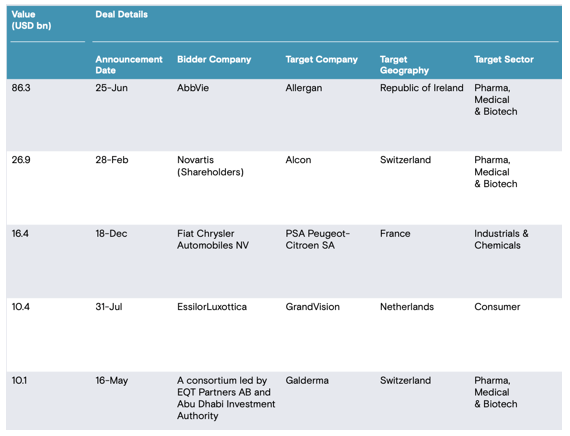 | Value (USD bn) | Deal Details | | | | |
|---|---|---|---|---|---|
| | Announcement Date | Bidder Company | Target Company | Target Geography | Target Sector |
| 86.3 | 25-Jun | AbbVie | Allergan | Republic of Ireland | Pharma, Medical & Biotech |
| 26.9 | 28-Feb | Novartis (Shareholders) | Alcon | Switzerland | Pharma, Medical & Biotech |
| 16.4 | 18-Dec | Fiat Chrysler Automobiles NV | PSA Peugeot-Citroen SA | France | Industrials & Chemicals |
| 10.4 | 31-Jul | EssilorLuxottica | GrandVision | Netherlands | Consumer |
| 10.1 | 16-May | A consortium led by EQT Partners AB and Abu Dhabi Investment Authority | Galderma | Switzerland | Pharma, Medical & Biotech |